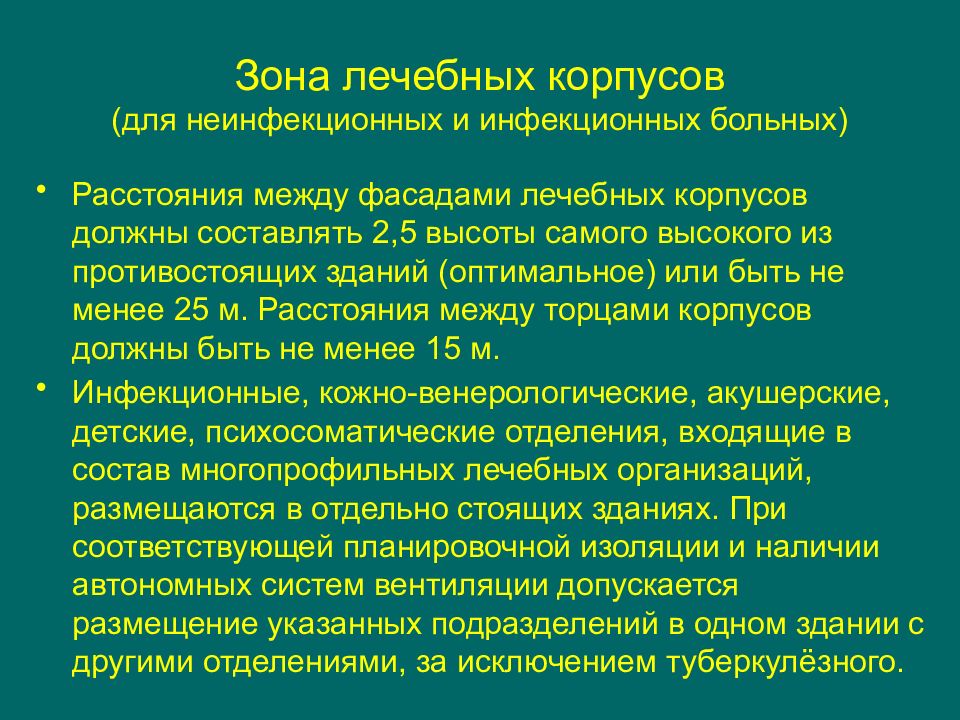 Зона лечебных корпусов
(для неинфекционных и инфекционных больных)

• Расстояния между фасадами лечебных корпусов должны составлять 2,5 высоты самого высокого из противостоящих зданий (оптимальное) или быть не менее 25 м. Расстояния между торцами корпусов должны быть не менее 15 м.

• Инфекционные, кожно-венерологические, акушерские, детские, психосоматические отделения, входящие в состав многопрофильных лечебных организаций, размещаются в отдельно стоящих зданиях. При соответствующей планировочной изоляции и наличии автономных систем вентиляции допускается размещение указанных подразделений в одном здании с другими отделениями, за исключением туберкулёзного.